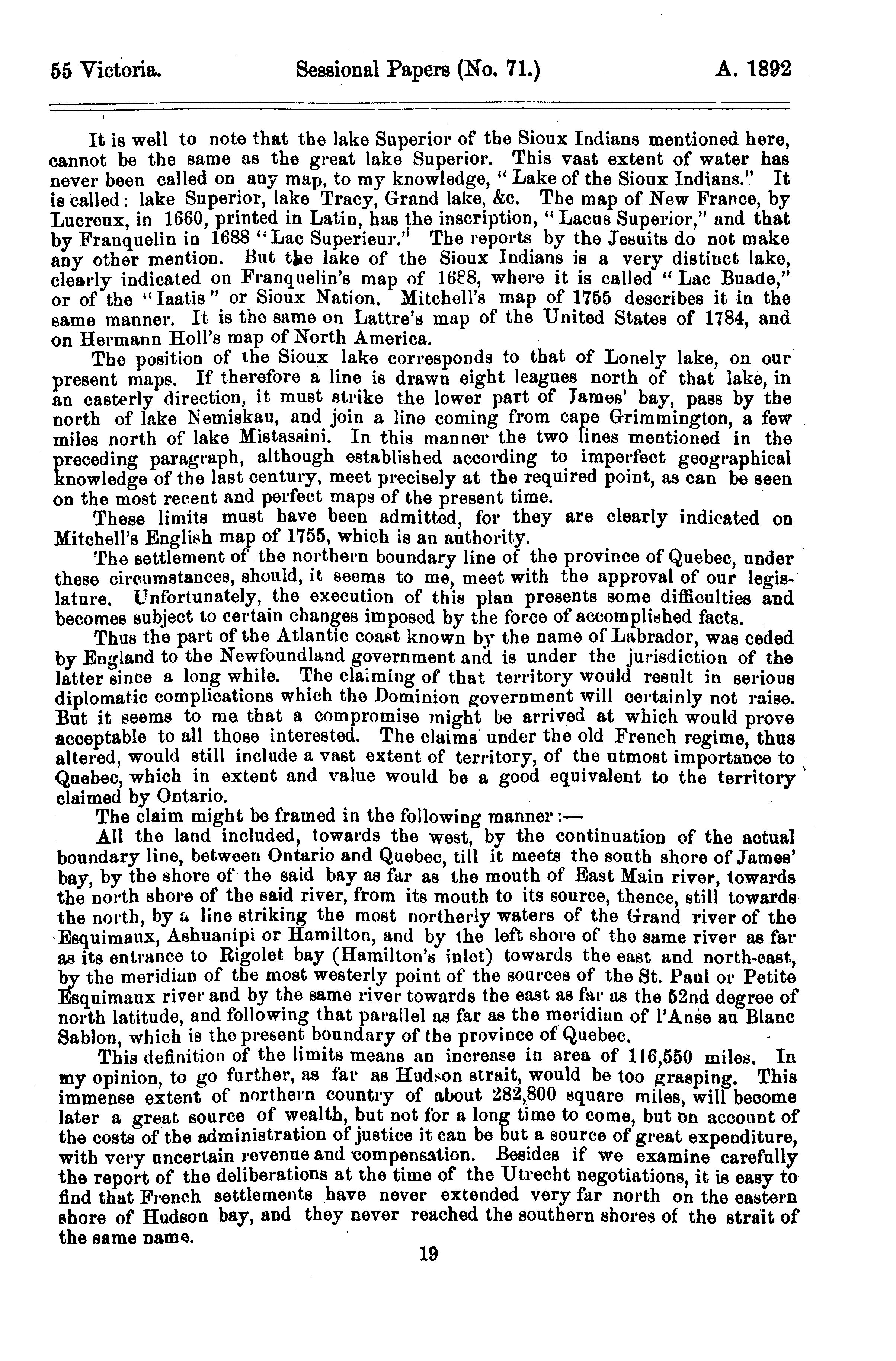 55 Victoria. Sessional Papers (No. 71.) A. 1892

It is well to note that the lake Superior of the Sioux Indians mentioned here, cannot be the same as the great lake Superior. This vast extent of water has never been called on any map, to my knowledge, "Lake of the Sioux Indians." It is called: lake Superior, lake Tracy, Grand lake, &c. The map of New France, by Lucreux, in 1660, printed in Latin, has the inscription, "Lacus Superior," and that by Franquelin in 1688 "Lac Superieur." The reports by the Jesuits do not make any other mention. But the lake of the Sioux Indians is a very distinct lake, clearly indicated on Franquelin's map of 1688, where it is called "Lac Buade," or of the "Iaatis" or Sioux Nation. Mitchell's map of 1755 describes it in the same manner. It is the same on Lattre's map of the United States of 1784, and on Hermann Holl's map of North America.

The position of the Sioux lake corresponds to that of Lonely lake, on our present maps. If therefore a line is drawn eight leagues north of that lake, in an easterly direction, it must strike the lower part of James' bay, pass by the north of lake Nemiskau, and join a line coming from cape Grimmington, a few miles north of lake Mistassini. In this manner the two lines mentioned in the preceding paragraph, although established according to imperfect geographical knowledge of the last century, meet precisely at the required point, as can be seen on the most recent and perfect maps of the present time.

These limits must have been admitted, for they are clearly indicated on Mitchell's English map of 1755, which is an authority.

The settlement of the northern boundary line of the province of Quebec, under these circumstances, should, it seems to me, meet with the approval of our legislature. Unfortunately, the execution of this plan presents some difficulties and becomes subject to certain changes imposed by the force of accomplished facts.

Thus the part of the Atlantic coast known by the name of Labrador, was ceded by England to the Newfoundland government and is under the jurisdiction of the latter since a long while. The claiming of that territory would result in serious diplomatic complications which the Dominion government will certainly not raise. But it seems to me that a compromise might be arrived at which would prove acceptable to all those interested. The claims under the old French regime, thus altered, would still include a vast extent of territory, of the utmost importance to Quebec, which in extent and value would be a good equivalent to the territory claimed by Ontario.

The claim might be framed in the following manner:—

All the land included, towards the west, by the continuation of the actual boundary line, between Ontario and Quebec, till it meets the south shore of James' bay, by the shore of the said bay as far as the mouth of East Main river, towards the north shore of the said river, from its mouth to its source, thence, still towards the north, by a line striking the most northerly waters of the Grand river of the Esquimaux, Ashuanipi or Hamilton, and by the left shore of the same river as far as its entrance to Rigolet bay (Hamilton's inlet) towards the east and north-east, by the meridian of the most westerly point of the sources of the St. Paul or Petite Esquimaux river and by the same river towards the east as far as the 52nd degree of north latitude, and following that parallel as far as the meridian of l'Anse au Blanc Sablon, which is the present boundary of the province of Quebec.

This definition of the limits means an increase in area of 116,550 miles. In my opinion, to go further, as far as Hudson strait, would be too grasping. This immense extent of northern country of about 282,800 square miles, will become later a great source of wealth, but not for a long time to come, but on account of the costs of the administration of justice it can be but a source of great expenditure, with very uncertain revenue and compensation. Besides if we examine carefully the report of the deliberations at the time of the Utrecht negotiations, it is easy to find that French settlements have never extended very far north on the eastern shore of Hudson bay, and they never reached the southern shores of the strait of the same name.

19